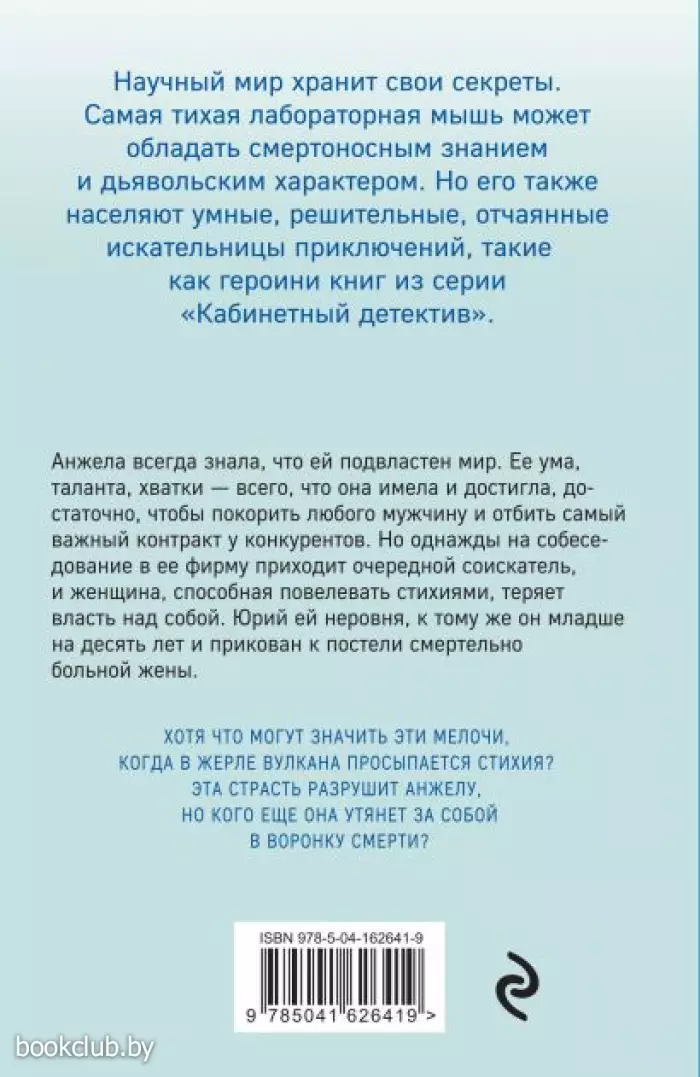 Научный мир хранит свои секреты. Самая тихая лабораторная мышь может обладать смертоносным знанием и дьявольским характером. Но его также населяют умные, решительные, отчаянные искательницы приключений, такие как героини книг из серии «Кабинетный детектив».

Анжела всегда знала, что ей подвластен мир. Ее ума, таланта, хватки — всего, что она имела и достигла, достаточно, чтобы покорить любого мужчину и отбить самый важный контракт у конкурентов. Но однажды на собеседование в ее фирму приходит очередной соискатель, и женщина, способная повелевать стихиями, теряет власть над собой. Юрий ей неровня, к тому же он младше на десять лет и прикован к постели смертельно больной жены.

ХОТЯ ЧТО МОГУТ ЗНАЧИТЬ ЭТИ МЕЛОЧИ, КОГДА В ЖЕРЛЕ ВУЛКАНА ПРОСЫПАЕТСЯ СТИХИЯ? ЭТА СТРАСТЬ РАЗРУШИТ АНЖЕЛУ, НО КОГО ЕЩЕ ОНА УТЯНЕТ ЗА СОБОЙ В ВОРОНКУ СМЕРТИ?

ISBN 978-5-04-162641-9

9 785041 626419 >

bookclub.by